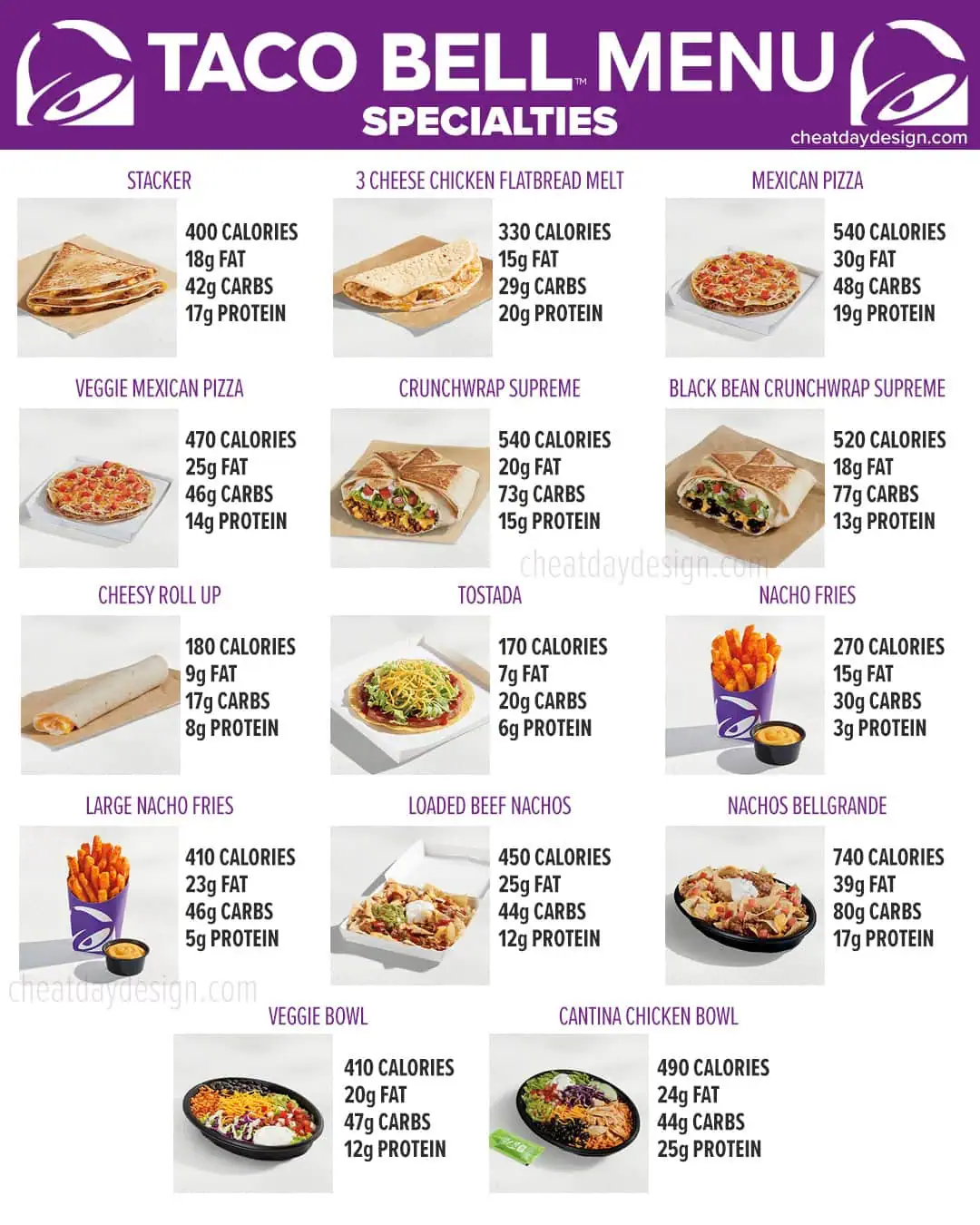 TACO BELL™ MENU
SPECIALTIES
cheatdaydesign.com

STACKER
400 CALORIES
18g FAT
42g CARBS
17g PROTEIN

3 CHEESE CHICKEN FLATBREAD MELT
330 CALORIES
15g FAT
29g CARBS
20g PROTEIN

MEXICAN PIZZA
540 CALORIES
30g FAT
48g CARBS
19g PROTEIN

VEGGIE MEXICAN PIZZA
470 CALORIES
25g FAT
46g CARBS
14g PROTEIN

CRUNCHWRAP SUPREME
540 CALORIES
20g FAT
73g CARBS
15g PROTEIN

BLACK BEAN CRUNCHWRAP SUPREME
520 CALORIES
18g FAT
77g CARBS
13g PROTEIN

CHEESY ROLL UP
180 CALORIES
9g FAT
17g CARBS
8g PROTEIN

TOSTADA
170 CALORIES
7g FAT
20g CARBS
6g PROTEIN

NACHO FRIES
270 CALORIES
15g FAT
30g CARBS
3g PROTEIN

LARGE NACHO FRIES
410 CALORIES
23g FAT
46g CARBS
5g PROTEIN

LOADED BEEF NACHOS
450 CALORIES
25g FAT
44g CARBS
12g PROTEIN

NACHOS BELLGRANDE
740 CALORIES
39g FAT
80g CARBS
17g PROTEIN

VEGGIE BOWL
410 CALORIES
20g FAT
47g CARBS
12g PROTEIN

CANTINA CHICKEN BOWL
490 CALORIES
24g FAT
44g CARBS
25g PROTEIN

cheatdaydesign.com